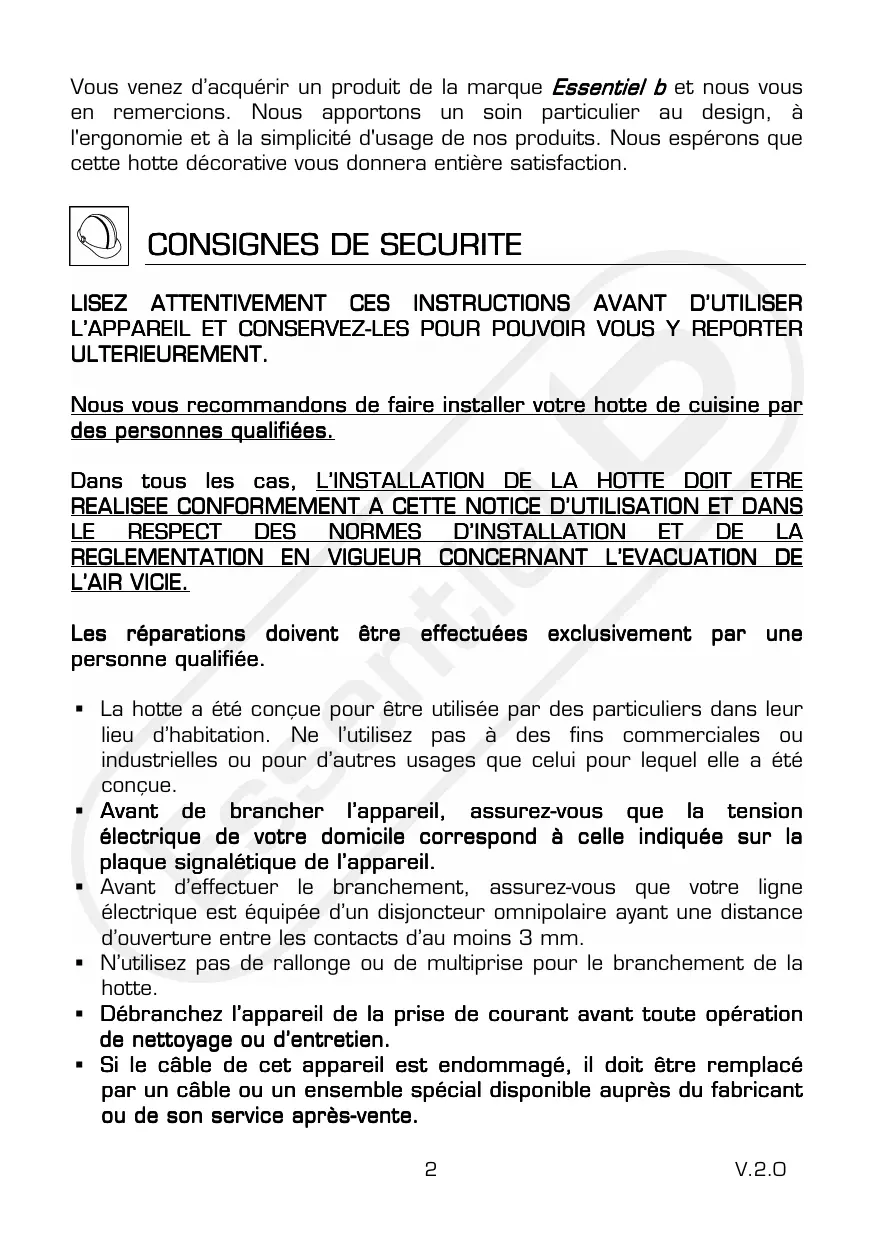 Vous venez d'acquérir un produit de la marque Essentiel b et nous vous en remercions. Nous apportons un soin particulier au design, à l'ergonomie et à la simplicité d'usage de nos produits. Nous espérons que cette hotte décorative vous donnera entière satisfaction.

CONSIGNES DE SECURITE

LISEZ ATTENTIVEMENT CES INSTRUCTIONS AVANT D'UTILISER L'APPAREIL ET CONSERVEZ-LES POUR POUVOIR VOUS Y REPORTER ULTERIEUREMENT.

Nous vous recommandons de faire installer votre hotte de cuisine par des personnes qualifiées.

Dans tous les cas, L'INSTALLATION DE LA HOTTE DOIT ETRE REALISEE CONFORMEMENT A CETTE NOTICE D'UTILISATION ET DANS LE RESPECT DES NORMES D'INSTALLATION ET DE LA REGLEMENTATION EN VIGUEUR CONCERNANT L'EVACUATION DE L'AIR VICIE.

Les réparations doivent être effectuées exclusivement par une personne qualifiée.

▪ La hotte a été conçue pour être utilisée par des particuliers dans leur lieu d'habitation. Ne l'utilisez pas à des fins commerciales ou industrielles ou pour d'autres usages que celui pour lequel elle a été conçue.
▪ Avant de brancher l'appareil, assurez-vous que la tension électrique de votre domicile correspond à celle indiquée sur la plaque signalétique de l'appareil.
▪ Avant d'effectuer le branchement, assurez-vous que votre ligne électrique est équipée d'un disjoncteur omnipolaire ayant une distance d'ouverture entre les contacts d'au moins 3 mm.
▪ N'utilisez pas de rallonge ou de multiprise pour le branchement de la hotte.
▪ Débranchez l'appareil de la prise de courant avant toute opération de nettoyage ou d'entretien.
▪ Si le câble de cet appareil est endommagé, il doit être remplacé par un câble ou un ensemble spécial disponible auprès du fabricant ou de son service après-vente.

2

V.2.0